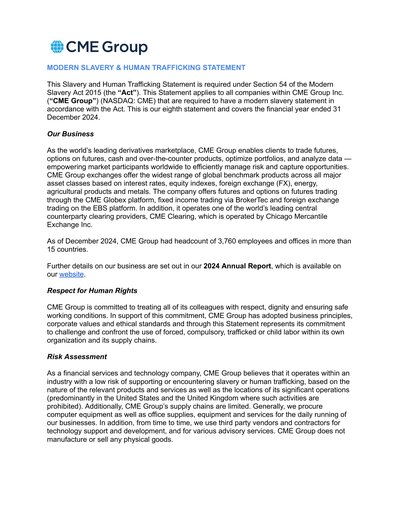 CME Group

MODERN SLAVERY & HUMAN TRAFFICKING STATEMENT

This Slavery and Human Trafficking Statement is required under Section 54 of the Modern Slavery Act 2015 (the "Act"). This Statement applies to all companies within CME Group Inc. ("CME Group") (NASDAQ: CME) that are required to have a modern slavery statement in accordance with the Act. This is our eighth statement and covers the financial year ended 31 December 2024.

Our Business

As the world's leading derivatives marketplace, CME Group enables clients to trade futures, options on futures, cash and over-the-counter products, optimize portfolios, and analyze data — empowering market participants worldwide to efficiently manage risk and capture opportunities. CME Group exchanges offer the widest range of global benchmark products across all major asset classes based on interest rates, equity indexes, foreign exchange (FX), energy, agricultural products and metals. The company offers futures and options on futures trading through the CME Globex platform, fixed income trading via BrokerTec and foreign exchange trading on the EBS platform. In addition, it operates one of the world's leading central counterparty clearing providers, CME Clearing, which is operated by Chicago Mercantile Exchange Inc.

As of December 2024, CME Group had headcount of 3,760 employees and offices in more than 15 countries.

Further details on our business are set out in our 2024 Annual Report, which is available on our website.

Respect for Human Rights

CME Group is committed to treating all of its colleagues with respect, dignity and ensuring safe working conditions. In support of this commitment, CME Group has adopted business principles, corporate values and ethical standards and through this Statement represents its commitment to challenge and confront the use of forced, compulsory, trafficked or child labor within its own organization and its supply chains.

Risk Assessment

As a financial services and technology company, CME Group believes that it operates within an industry with a low risk of supporting or encountering slavery or human trafficking, based on the nature of the relevant products and services as well as the locations of its significant operations (predominantly in the United States and the United Kingdom where such activities are prohibited). Additionally, CME Group's supply chains are limited. Generally, we procure computer equipment as well as office supplies, equipment and services for the daily running of our businesses. In addition, from time to time, we use third party vendors and contractors for technology support and development, and for various advisory services. CME Group does not manufacture or sell any physical goods.